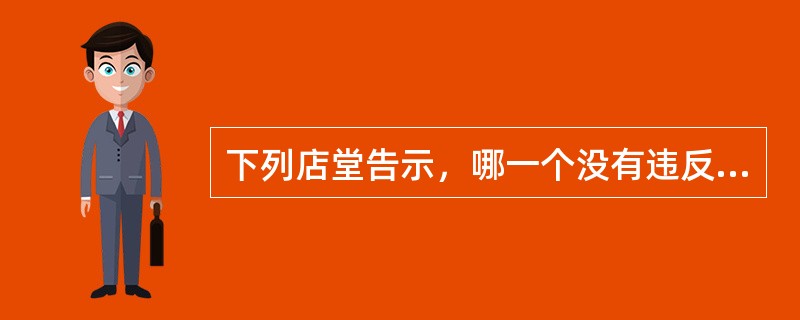 下列店堂告示，哪一个没有违反...